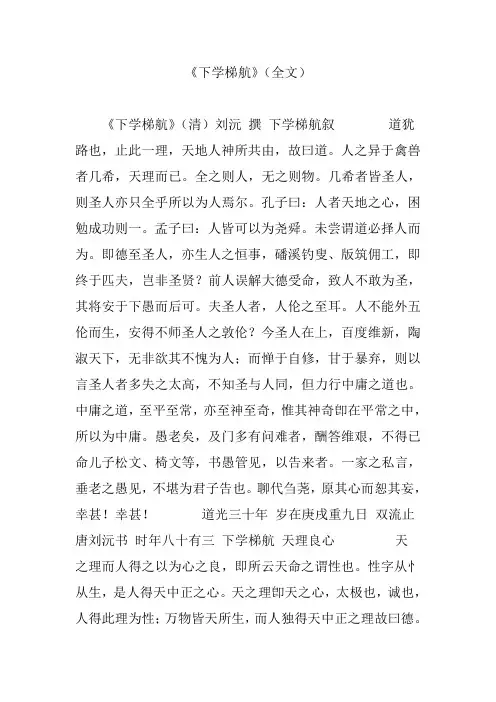 《下学梯航》（全文）

《下学梯航》（清）刘沅 撰 下学梯航叙 道犹路也，止此一理，天地人神所共由，故曰道。人之异于禽兽者几希，天理而已。全之则人，无之则物。几希者皆圣人，则圣人亦只全乎所以为人焉尔。孔子曰：人者天地之心，困勉成功则一。孟子曰：人皆可以为尧舜。未尝谓道必择人而为。即德至圣人，亦生人之恒事，磻溪钓叟、版筑佣工，即终于匹夫，岂非圣贤？前人误解大德受命，致人不敢为圣，其将安于下愚而后可。夫圣人者，人伦之至耳。人不能外五伦而生，安得不师圣人之敦伦？今圣人在上，百度维新，陶淑天下，无非欲其不愧为人；而惮于自修，甘于暴弃，则以言圣人者多失之太高，不知圣与人同，但力行中庸之道也。中庸之道，至平至常，亦至神至奇，惟其神奇即在平常之中，所以为中庸。愚老矣，及门多有问难者，酬答维艰，不得已命儿子松文、椅文等，书愚管见，以告来者。一家之私言，垂老之愚见，不堪为君子告也。聊代刍荛，原其心而恕其妄，幸甚！幸甚！ 道光三十年 岁在庚戌重九日 双流止唐刘沅书 时年八十有三 下学梯航 天理良心 天之理而人得之以为心之良，即所云天命之谓性也。性字从忄从生，是人得天中正之心。天之理即天之心，太极也，诚也，人得此理为性；万物皆天所生，而人独得天中正之理故曰德。